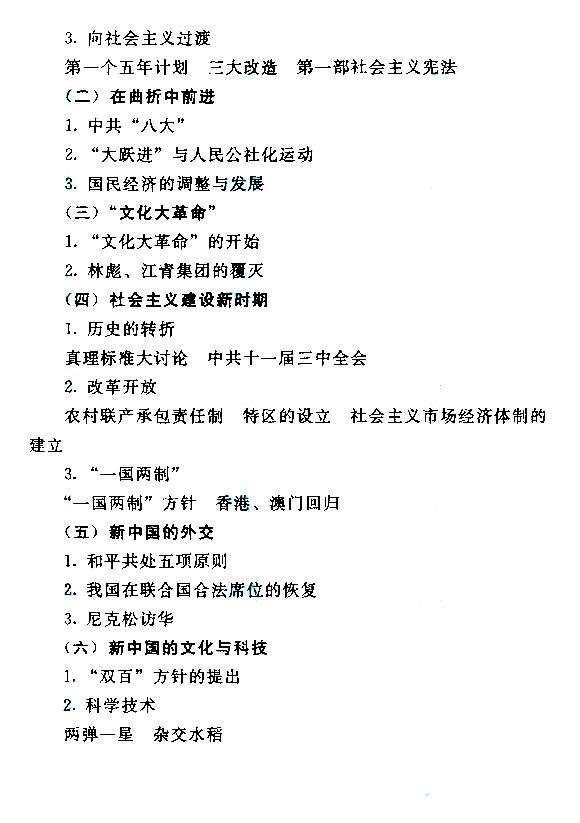 3. 向社会主义过渡

第一个五年计划　三大改造　第一部社会主义宪法

（二）在曲折中前进

1. 中共“八大”

2. “大跃进”与人民公社化运动

3. 国民经济的调整与发展

（三）“文化大革命”

1. “文化大革命”的开始

2. 林彪、江青集团的覆灭

（四）社会主义建设新时期

1. 历史的转折

真理标准大讨论　中共十一届三中全会

2. 改革开放

农村联产承包责任制　特区的设立　社会主义市场经济体制的建立

3. “一国两制”

“一国两制”方针　香港、澳门回归

（五）新中国的外交

1. 和平共处五项原则

2. 我国在联合国合法席位的恢复

3. 尼克松访华

（六）新中国的文化与科技

1. “双百”方针的提出

2. 科学技术

两弹一星　杂交水稻